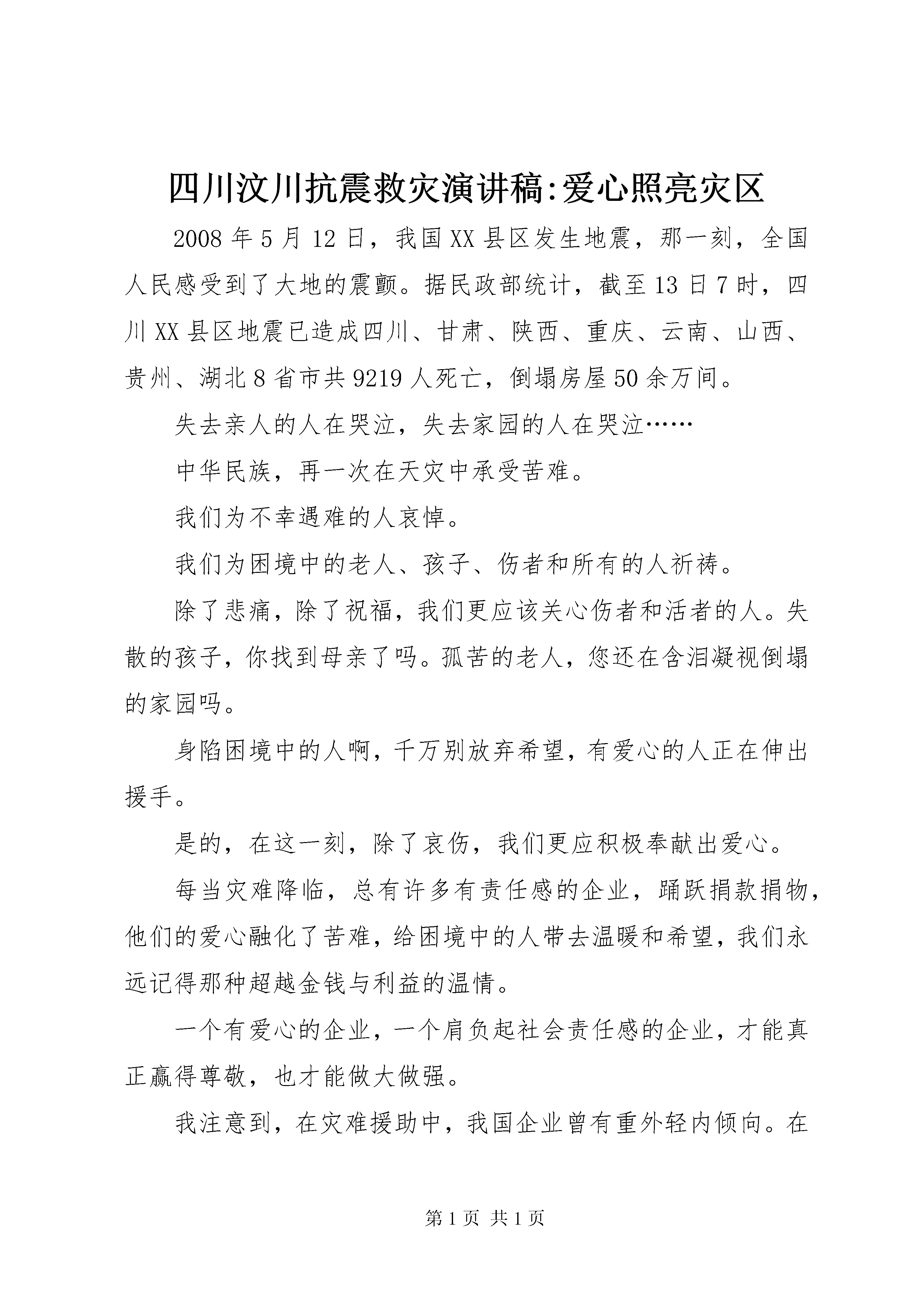 四川汶川抗震救灾演讲稿:爱心照亮灾区

2008年5月12日，我国XX县区发生地震，那一刻，全国人民感受到了大地的震颤。据民政部统计，截至13日7时，四川XX县区地震已造成四川、甘肃、陕西、重庆、云南、山西、贵州、湖北8省市共9219人死亡，倒塌房屋50余万间。

失去亲人的人在哭泣，失去家园的人在哭泣……

中华民族，再一次在天灾中承受苦难。

我们为不幸遇难的人哀悼。

我们为困境中的老人、孩子、伤者和所有的人祈祷。

除了悲痛，除了祝福，我们更应该关心伤者和活者的人。失散的孩子，你找到母亲了吗。孤苦的老人，您还在含泪凝视倒塌的家园吗。

身陷困境中的人啊，千万别放弃希望，有爱心的人正在伸出援手。

是的，在这一刻，除了哀伤，我们更应积极奉献出爱心。

每当灾难降临，总有许多有责任感的企业，踊跃捐款捐物，他们的爱心融化了苦难，给困境中的人带去温暖和希望，我们永远记得那种超越金钱与利益的温情。

一个有爱心的企业，一个肩负起社会责任感的企业，才能真正赢得尊敬，也才能做大做强。

我注意到，在灾难援助中，我国企业曾有重外轻内倾向。在

第1页 共1页